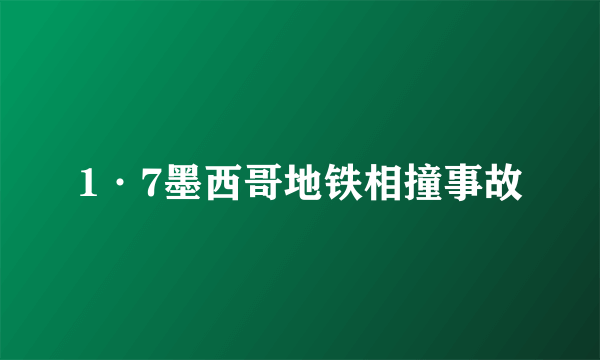 1·7墨西哥地铁相撞事故